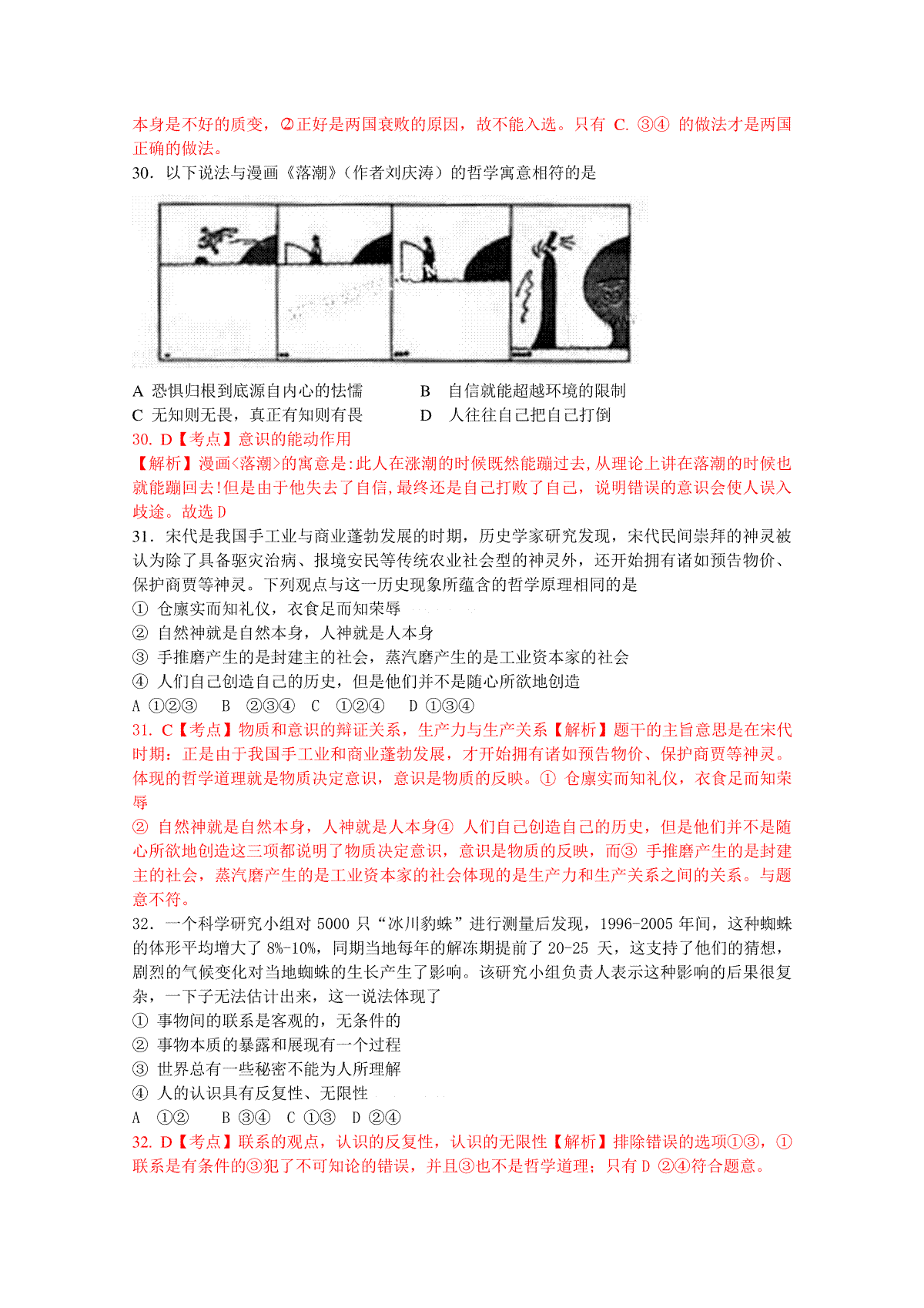 本身是不好的质变，②正好是两国衰败的原因，故不能入选。只有 C. ③④ 的做法才是两国正确的做法。

30．以下说法与漫画《落潮》（作者刘庆涛）的哲学寓意相符的是

A 恐惧归根到底源自内心的怯懦　　B 自信就能超越环境的限制
C 无知则无畏，真正有知则有畏　　D 人往往自己把自己打倒

30. D【考点】意识的能动作用
【解析】漫画<落潮>的寓意是:此人在涨潮的时候既然能蹦过去,从理论上讲在落潮的时候也就能蹦回去!但是由于他失去了自信,最终还是自己打败了自己，说明错误的意识会使人误入歧途。故选 D

31．宋代是我国手工业与商业蓬勃发展的时期，历史学家研究发现，宋代民间崇拜的神灵被认为除了具备驱灾治病、报境安民等传统农业社会型的神灵外，还开始拥有诸如预告物价、保护商贾等神灵。下列观点与这一历史现象所蕴含的哲学原理相同的是
① 仓廪实而知礼仪，衣食足而知荣辱
② 自然神就是自然本身，人神就是人本身
③ 手推磨产生的是封建主的社会，蒸汽磨产生的是工业资本家的社会
④ 人们自己创造自己的历史，但是他们并不是随心所欲地创造
A ①②③　B ②③④　C ①②④　D ①③④

31. C【考点】物质和意识的辩证关系，生产力与生产关系【解析】题干的主旨意思是在宋代时期：正是由于我国手工业和商业蓬勃发展，才开始拥有诸如预告物价、保护商贾等神灵。体现的哲学道理就是物质决定意识，意识是物质的反映。① 仓廪实而知礼仪，衣食足而知荣辱
② 自然神就是自然本身，人神就是人本身④ 人们自己创造自己的历史，但是他们并不是随心所欲地创造这三项都说明了物质决定意识，意识是物质的反映，而③ 手推磨产生的是封建主的社会，蒸汽磨产生的是工业资本家的社会体现的是生产力和生产关系之间的关系。与题意不符。

32．一个科学研究小组对 5000 只“冰川豹蛛”进行测量后发现，1996-2005 年间，这种蜘蛛的体形平均增大了 8%-10%，同期当地每年的解冻期提前了 20-25 天，这支持了他们的猜想，剧烈的气候变化对当地蜘蛛的生长产生了影响。该研究小组负责人表示这种影响的后果很复杂，一下子无法估计出来，这一说法体现了
① 事物间的联系是客观的，无条件的
② 事物本质的暴露和展现有一个过程
③ 世界总有一些秘密不能为人所理解
④ 人的认识具有反复性、无限性
A ①②　B ③④　C ①③　D ②④

32. D【考点】联系的观点，认识的反复性，认识的无限性【解析】排除错误的选项①③，①联系是有条件的③犯了不可知论的错误，并且③也不是哲学道理；只有 D ②④符合题意。